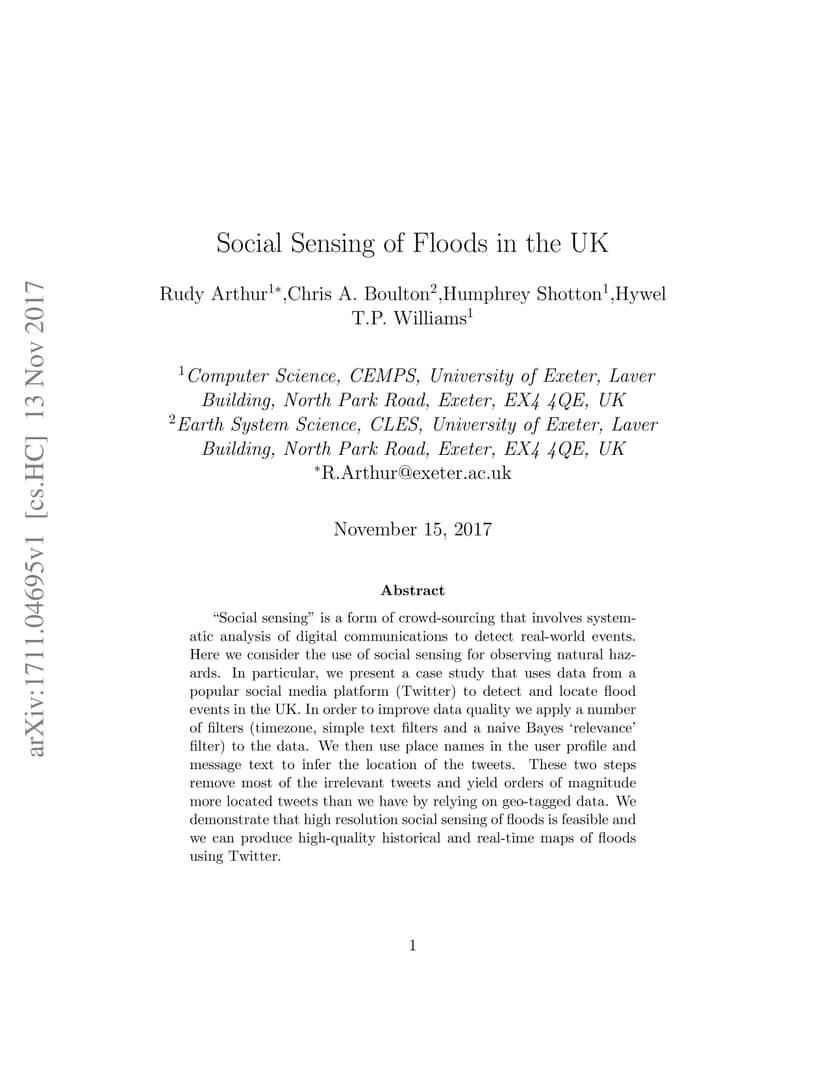 arXiv:1711.04695v1 [cs.HC] 13 Nov 2017

Social Sensing of Floods in the UK

Rudy Arthur$^{1*}$,Chris A. Boulton$^{2}$,Humphrey Shotton$^{1}$,Hywel T.P. Williams$^{1}$

$^{1}$Computer Science, CEMPS, University of Exeter, Laver Building, North Park Road, Exeter, EX4 4QE, UK
$^{2}$Earth System Science, CLES, University of Exeter, Laver Building, North Park Road, Exeter, EX4 4QE, UK
$^{*}$R.Arthur@exeter.ac.uk

November 15, 2017

Abstract

“Social sensing” is a form of crowd-sourcing that involves systematic analysis of digital communications to detect real-world events. Here we consider the use of social sensing for observing natural hazards. In particular, we present a case study that uses data from a popular social media platform (Twitter) to detect and locate flood events in the UK. In order to improve data quality we apply a number of filters (timezone, simple text filters and a naive Bayes ‘relevance’ filter) to the data. We then use place names in the user profile and message text to infer the location of the tweets. These two steps remove most of the irrelevant tweets and yield orders of magnitude more located tweets than we have by relying on geo-tagged data. We demonstrate that high resolution social sensing of floods is feasible and we can produce high-quality historical and real-time maps of floods using Twitter.

1